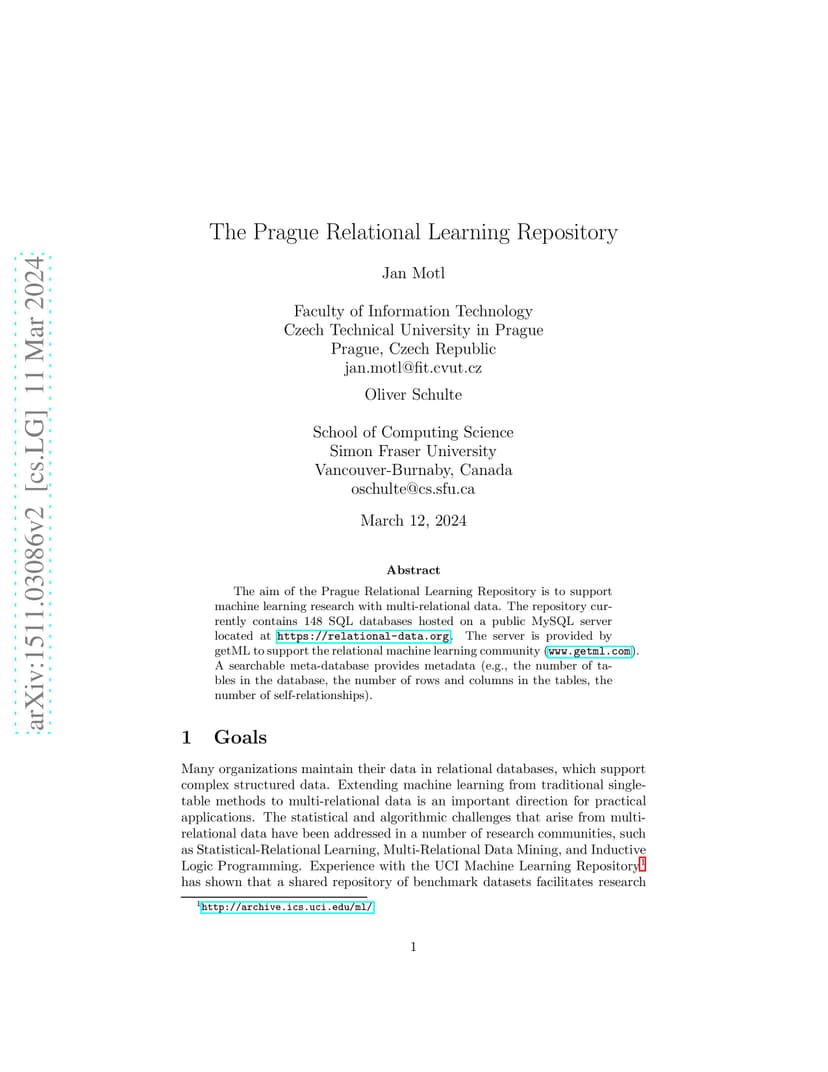 arXiv:1511.03086v2 [cs.LG] 11 Mar 2024

The Prague Relational Learning Repository

Jan Motl

Faculty of Information Technology
Czech Technical University in Prague
Prague, Czech Republic
jan.motl@fit.cvut.cz

Oliver Schulte

School of Computing Science
Simon Fraser University
Vancouver-Burnaby, Canada
oschulte@cs.sfu.ca

March 12, 2024

Abstract

The aim of the Prague Relational Learning Repository is to support machine learning research with multi-relational data. The repository currently contains 148 SQL databases hosted on a public MySQL server located at https://relational-data.org. The server is provided by getML to support the relational machine learning community (www.getml.com). A searchable meta-database provides metadata (e.g., the number of tables in the database, the number of rows and columns in the tables, the number of self-relationships).

1 Goals

Many organizations maintain their data in relational databases, which support complex structured data. Extending machine learning from traditional single-table methods to multi-relational data is an important direction for practical applications. The statistical and algorithmic challenges that arise from multi-relational data have been addressed in a number of research communities, such as Statistical-Relational Learning, Multi-Relational Data Mining, and Inductive Logic Programming. Experience with the UCI Machine Learning Repository$^1$ has shown that a shared repository of benchmark datasets facilitates research

$^1$http://archive.ics.uci.edu/ml/

1